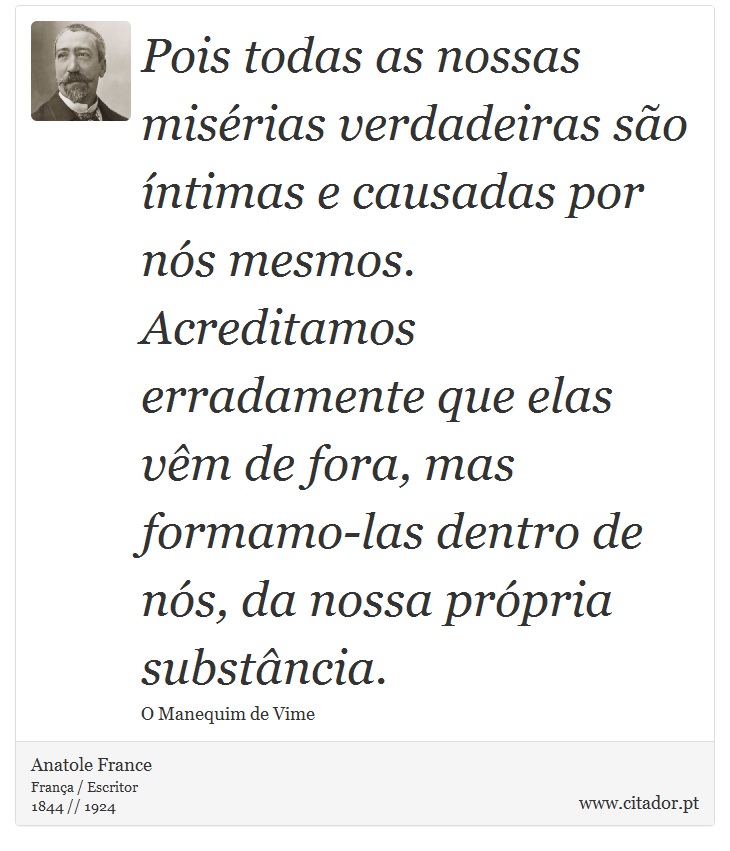 Pois todas as nossas misérias verdadeiras são íntimas e causadas por nós mesmos. Acreditamos erradamente que elas vêm de fora, mas formamo-las dentro de nós, da nossa própria substância.

O Manequim de Vime

Anatole France
França / Escritor
1844 // 1924

www.citador.pt